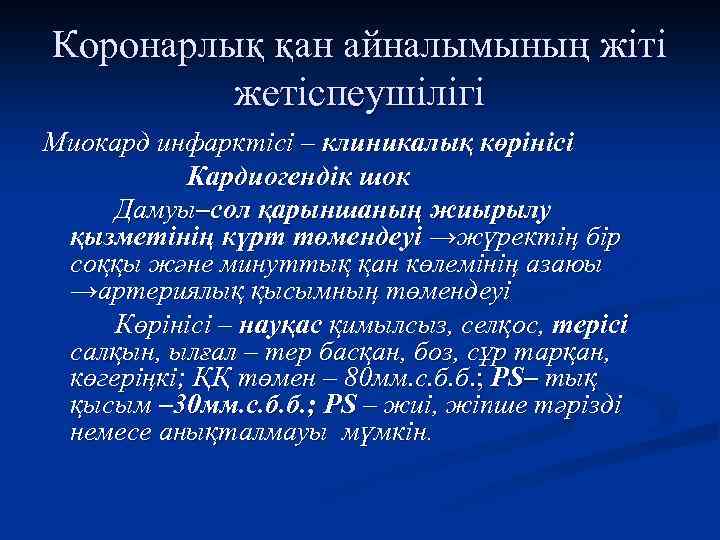 Коронарлық қан айналымының жіті жетіспеушілігі

Миокард инфарктісі – клиникалық көрінісі

Кардиогендік шок

Дамуы–сол қарыншаның жиырылу қызметінің күрт төмендеуі →жүректің бір соққы және минуттық қан көлемінің азаюы →артериялық қысымның төмендеуі

Көрінісі – науқас қимылсыз, селқос, терісі салқын, ылғал – тер басқан, боз, сұр тарқан, көгеріңкі; ҚҚ төмен – 80мм.с.б.б.; PS– тық қысым –30мм.с.б.б.; PS – жиі, жіпше тәрізді немесе анықталмауы мүмкін.